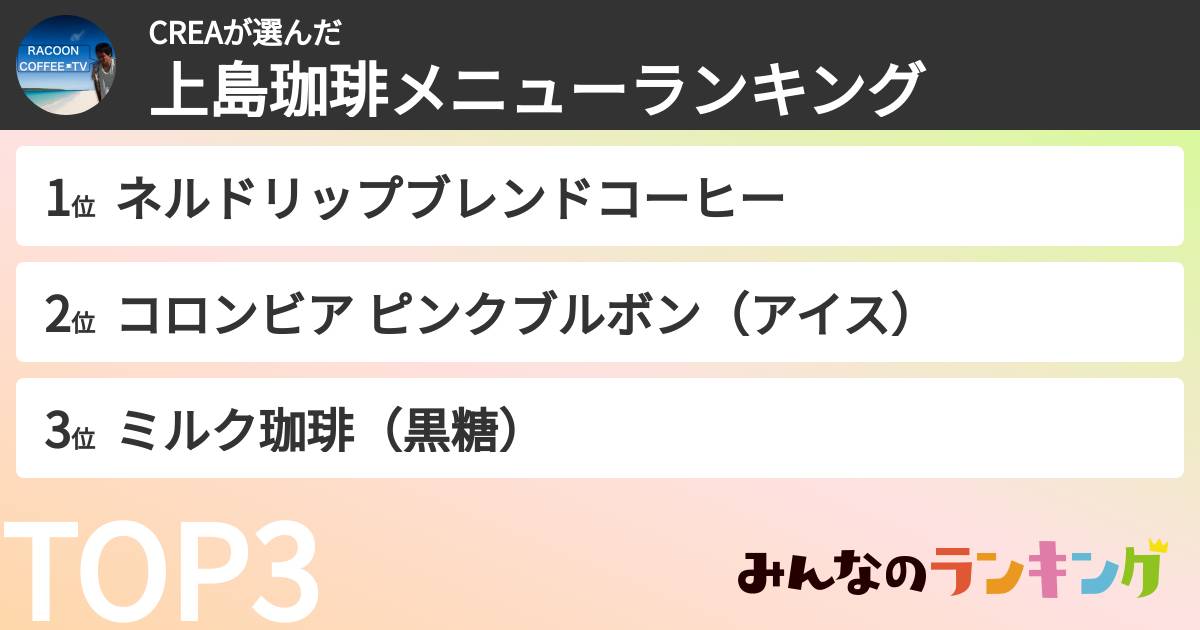 RACOON COFFEE TV

CREAが選んだ
上島珈琲メニューランキング

1位 ネルドリップブレンドコーヒー

2位 コロンビア ピンクブルボン（アイス）

3位 ミルク珈琲（黒糖）

TOP3

みんなのランキング